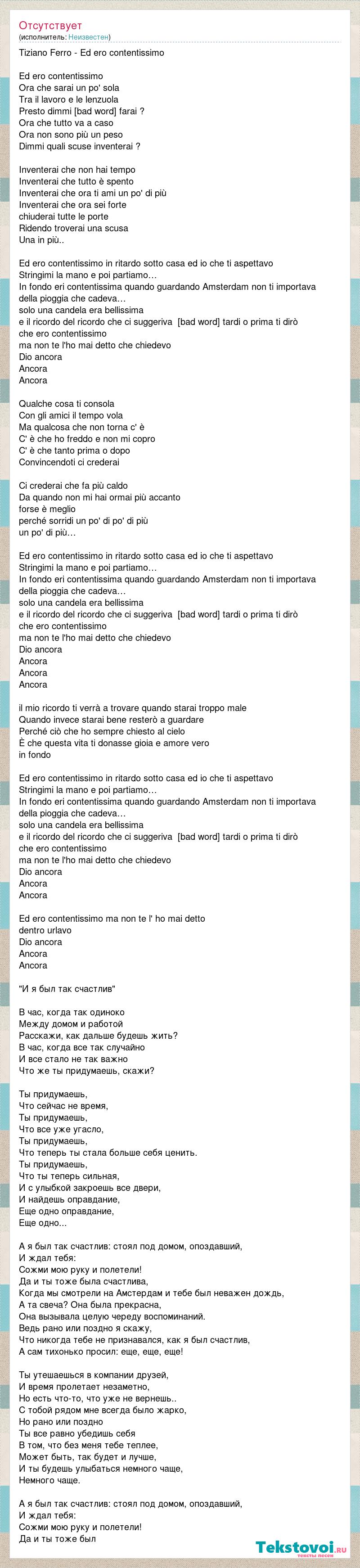 Отсутствует
(исполнитель: Неизвестен)

Tiziano Ferro - Ed ero contentissimo

Ed ero contentissimo
Ora che sarai un po' sola
Tra il lavoro e le lenzuola
Presto dimmi [bad word] farai ?
Ora che tutto va a caso
Ora non sono più un peso
Dimmi quali scuse inventerai ?

Inventerai che non hai tempo
Inventerai che tutto è spento
Inventerai che ora ti ami un po' di più
Inventerai che ora sei forte
chiuderai tutte le porte
Ridendo troverai una scusa
Una in più..

Ed ero contentissimo in ritardo sotto casa ed io che ti aspettavo
Stringimi la mano e poi partiamo…
In fondo eri contentissima quando guardando Amsterdam non ti importava della pioggia che cadeva…
solo una candela era bellissima
e il ricordo del ricordo che ci suggeriva [bad word] tardi o prima ti dirò che ero contentissimo
ma non te l'ho mai detto che chiedevo
Dio ancora
Ancora
Ancora

Qualche cosa ti consola
Con gli amici il tempo vola
Ma qualcosa che non torna c' è
C' è che ho freddo e non mi copro
C' è che tanto prima o dopo
Convincendoti ci crederai

Ci crederai che fa più caldo
Da quando non mi hai ormai più accanto
forse è meglio
perché sorridi un po' di po' di più
un po' di più…

Ed ero contentissimo in ritardo sotto casa ed io che ti aspettavo
Stringimi la mano e poi partiamo…
In fondo eri contentissima quando guardando Amsterdam non ti importava della pioggia che cadeva…
solo una candela era bellissima
e il ricordo del ricordo che ci suggeriva [bad word] tardi o prima ti dirò che ero contentissimo
ma non te l'ho mai detto che chiedevo
Dio ancora
Ancora
Ancora
Ancora

il mio ricordo ti verrà a trovare quando starai troppo male
Quando invece starai bene resterò a guardare
Perché ciò che ho sempre chiesto al cielo
È che questa vita ti donasse gioia e amore vero
in fondo

Ed ero contentissimo in ritardo sotto casa ed io che ti aspettavo
Stringimi la mano e poi partiamo…
In fondo eri contentissima quando guardando Amsterdam non ti importava della pioggia che cadeva…
solo una candela era bellissima
e il ricordo del ricordo che ci suggeriva [bad word] tardi o prima ti dirò che ero contentissimo
ma non te l'ho mai detto che chiedevo
Dio ancora
Ancora
Ancora

Ed ero contentissimo ma non te l' ho mai detto
dentro urlavo
Dio ancora
Ancora
Ancora

"И я был так счастлив"

В час, когда так одиноко
Между домом и работой
Расскажи, как дальше будешь жить?
В час, когда все так случайно
И все стало не так важно
Что же ты придумаешь, скажи?

Ты придумаешь,
Что сейчас не время,
Ты придумаешь,
Что все уже угасло,
Ты придумаешь,
Что теперь ты стала больше себя ценить.
Ты придумаешь,
Что ты теперь сильная,
И с улыбкой закроешь все двери,
И найдешь оправдание,
Еще одно оправдание,
Еще одно...

А я был так счастлив: стоял под домом, опоздавший,
И ждал тебя:
Сожми мою руку и полетели!
Да и ты тоже была счастлива,
Когда мы смотрели на Амстердам и тебе был неважен дождь,
А та свеча? Она была прекрасна,
Она вызывала целую череду воспоминаний.
Ведь рано или поздно я скажу,
Что никогда тебе не признавался, как я был счастлив,
А сам тихонько просил: еще, еще, еще!

Ты утешаешься в компании друзей,
И время пролетает незаметно,
Но есть что-то, что уже не вернешь..
С тобой рядом мне всегда было жарко,
Но рано или поздно
Ты все равно убедишь себя
В том, что без меня тебе теплее,
Может быть, так будет и лучше,
И ты будешь улыбаться немного чаще,
Немного чаще.

А я был так счастлив: стоял под домом, опоздавший,
И ждал тебя:
Сожми мою руку и полетели!
Да и ты тоже был

Tekstovoi.ru
тексты песен